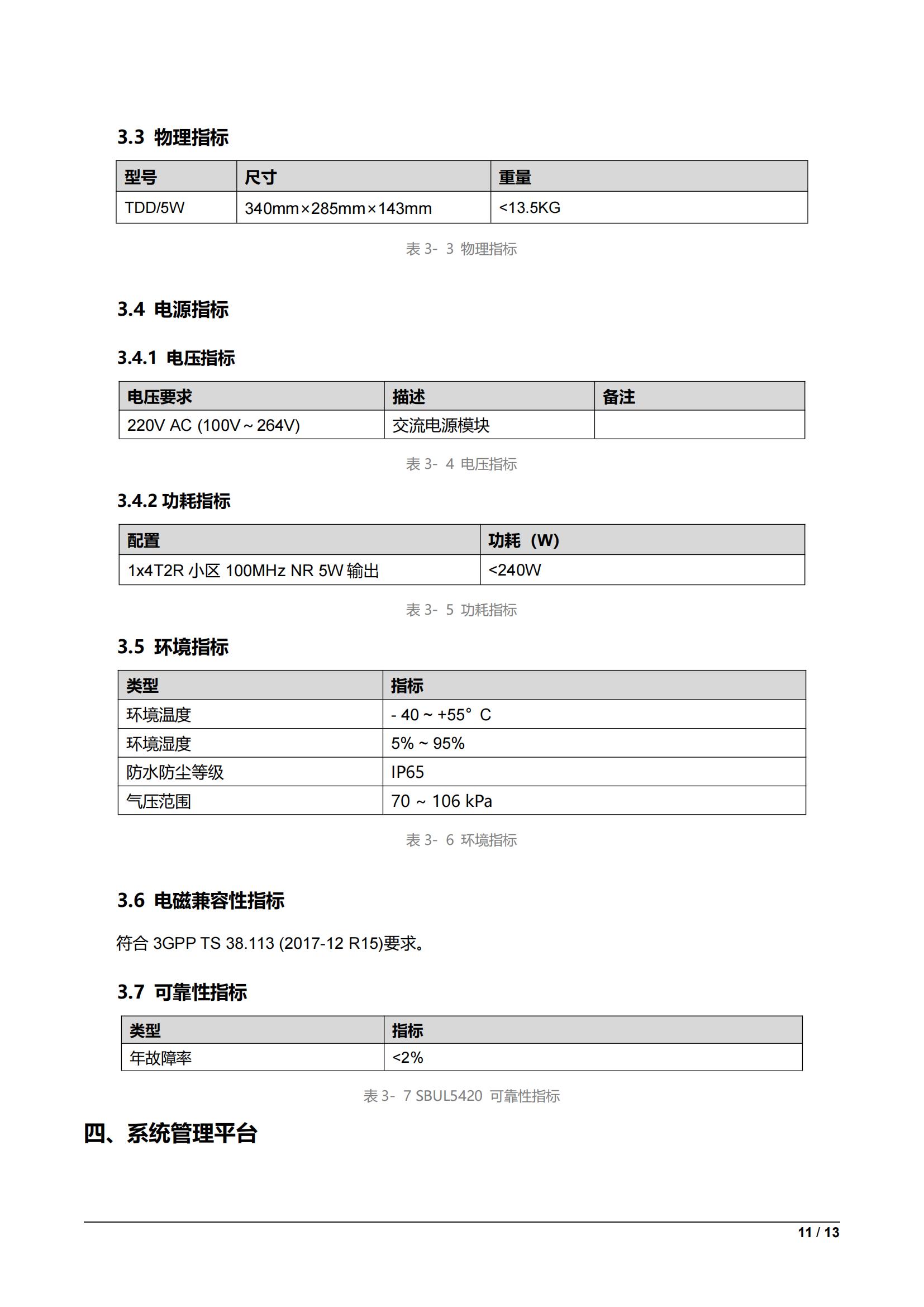 3.3 物理指标

| 型号 | 尺寸 | 重量 |
|---|---|---|
| TDD/5W | 340mm×285mm×143mm | <13.5KG |

表 3- 3 物理指标

3.4 电源指标

3.4.1 电压指标

| 电压要求 | 描述 | 备注 |
|---|---|---|
| 220V AC (100V~264V) | 交流电源模块 | |

表 3- 4 电压指标

3.4.2 功耗指标

| 配置 | 功耗（W） |
|---|---|
| 1x4T2R 小区 100MHz NR 5W 输出 | <240W |

表 3- 5 功耗指标

3.5 环境指标

| 类型 | 指标 |
|---|---|
| 环境温度 | - 40 ~ +55° C |
| 环境湿度 | 5% ~ 95% |
| 防水防尘等级 | IP65 |
| 气压范围 | 70 ~ 106 kPa |

表 3- 6 环境指标

3.6 电磁兼容性指标

符合 3GPP TS 38.113 (2017-12 R15)要求。

3.7 可靠性指标

| 类型 | 指标 |
|---|---|
| 年故障率 | <2% |

表 3- 7 SBUL5420 可靠性指标

四、系统管理平台

11 / 13